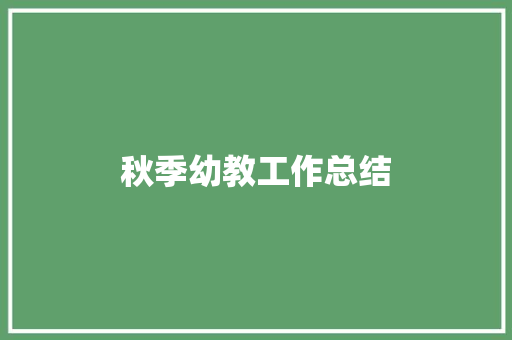 秋季幼教工作总结